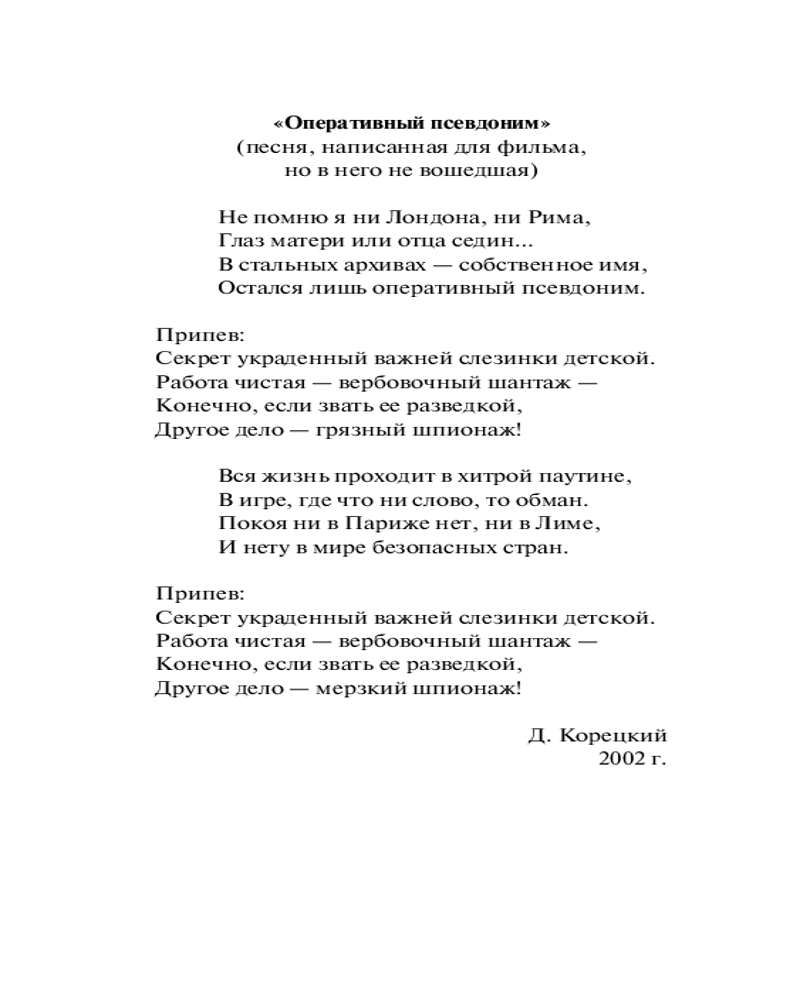 «Оперативный псевдоним»
(песня, написанная для фильма,
но в него не вошедшая)

Не помню я ни Лондона, ни Рима,
Глаз матери или отца седин...
В стальных архивах — собственное имя,
Остался лишь оперативный псевдоним.

Припев:
Секрет украденный важней слезинки детской.
Работа чистая — вербовочный шантаж —
Конечно, если звать ее разведкой,
Другое дело — грязный шпионаж!

Вся жизнь проходит в хитрой паутине,
В игре, где что ни слово, то обман.
Покоя ни в Париже нет, ни в Лиме,
И нету в мире безопасных стран.

Припев:
Секрет украденный важней слезинки детской.
Работа чистая — вербовочный шантаж —
Конечно, если звать ее разведкой,
Другое дело — мерзкий шпионаж!

Д. Корецкий
2002 г.